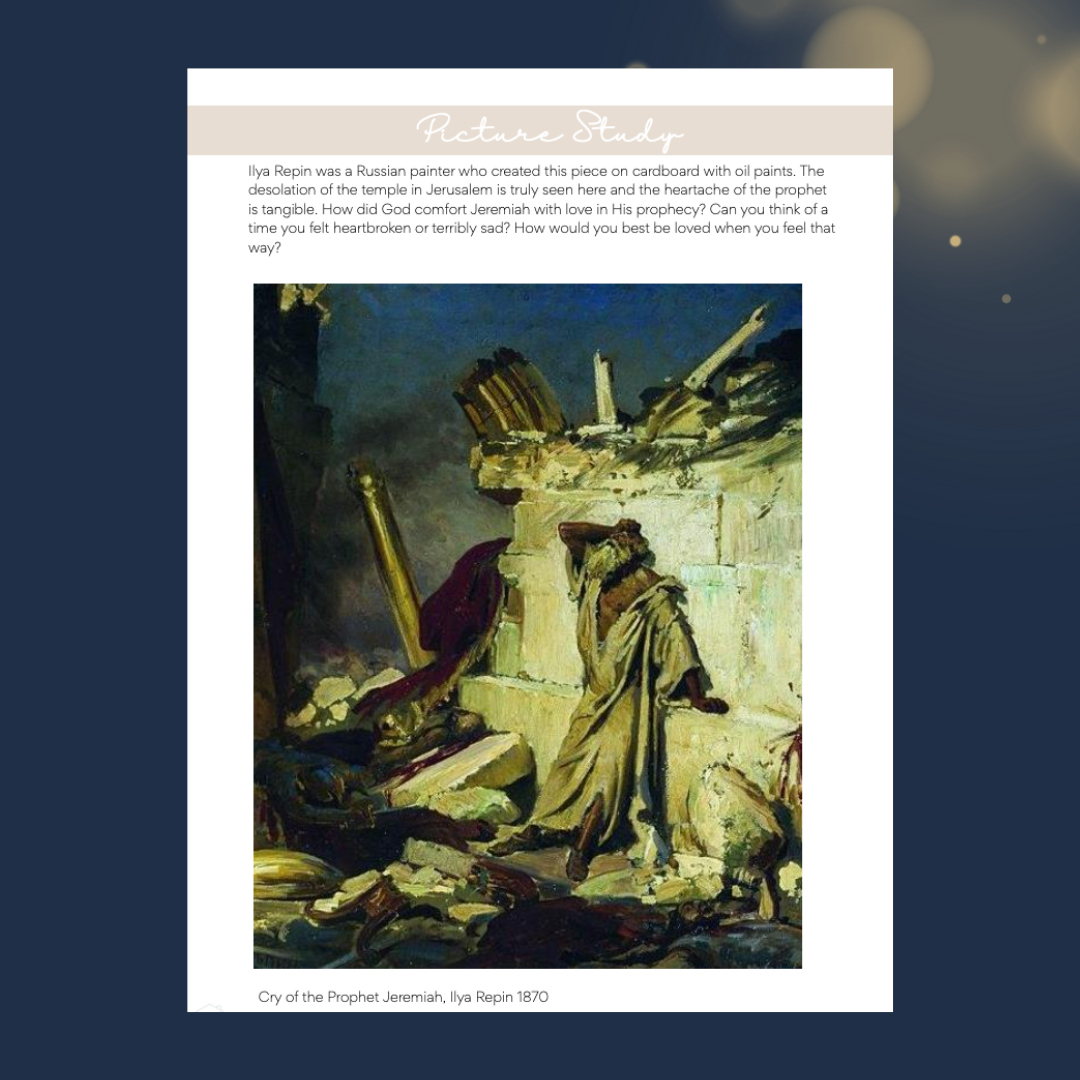 Picture Study

Ilya Repin was a Russian painter who created this piece on cardboard with oil paints. The desolation of the temple in Jerusalem is truly seen here and the heartache of the prophet is tangible. How did God comfort Jeremiah with love in His prophecy? Can you think of a time you felt heartbroken or terribly sad? How would you best be loved when you feel that way?

Cry of the Prophet Jeremiah, Ilya Repin 1870